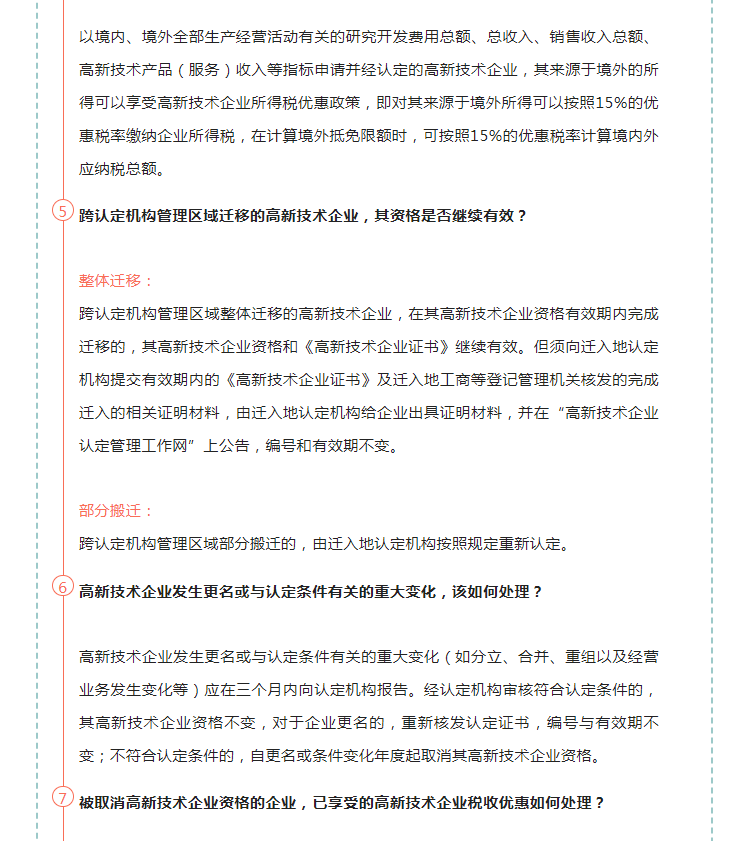 以境内、境外全部生产经营活动有关的研究开发费用总额、总收入、销售收入总额、高新技术产品（服务）收入等指标申请并经认定的高新技术企业，其来源于境外的所得可以享受高新技术企业所得税优惠政策，即对其来源于境外所得可以按照15%的优惠税率缴纳企业所得税，在计算境外抵免限额时，可按照15%的优惠税率计算境内外应纳税总额。

5 跨认定机构管理区域迁移的高新技术企业，其资格是否继续有效？

整体迁移：
跨认定机构管理区域整体迁移的高新技术企业，在其高新技术企业资格有效期内完成迁移的，其高新技术企业资格和《高新技术企业证书》继续有效。但须向迁入地认定机构提交有效期内的《高新技术企业证书》及迁入地工商等登记管理机关核发的完成迁入的相关证明材料，由迁入地认定机构给企业出具证明材料，并在“高新技术企业认定管理工作网”上公告，编号和有效期不变。

部分搬迁：
跨认定机构管理区域部分搬迁的，由迁入地认定机构按照规定重新认定。

6 高新技术企业发生更名或与认定条件有关的重大变化，该如何处理？

高新技术企业发生更名或与认定条件有关的重大变化（如分立、合并、重组以及经营业务发生变化等）应在三个月内向认定机构报告。经认定机构审核符合认定条件的，其高新技术企业资格不变，对于企业更名的，重新核发认定证书，编号与有效期不变；不符合认定条件的，自更名或条件变化年度起取消其高新技术企业资格。

7 被取消高新技术企业资格的企业，已享受的高新技术企业税收优惠如何处理？